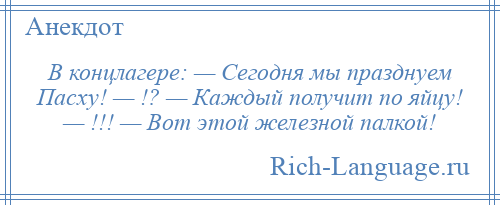 Анекдот

В концлагере: — Сегодня мы празднуем Пасху! — !? — Каждый получит по яйцу! — !!! — Вот этой железной палкой!

Rich-Language.ru